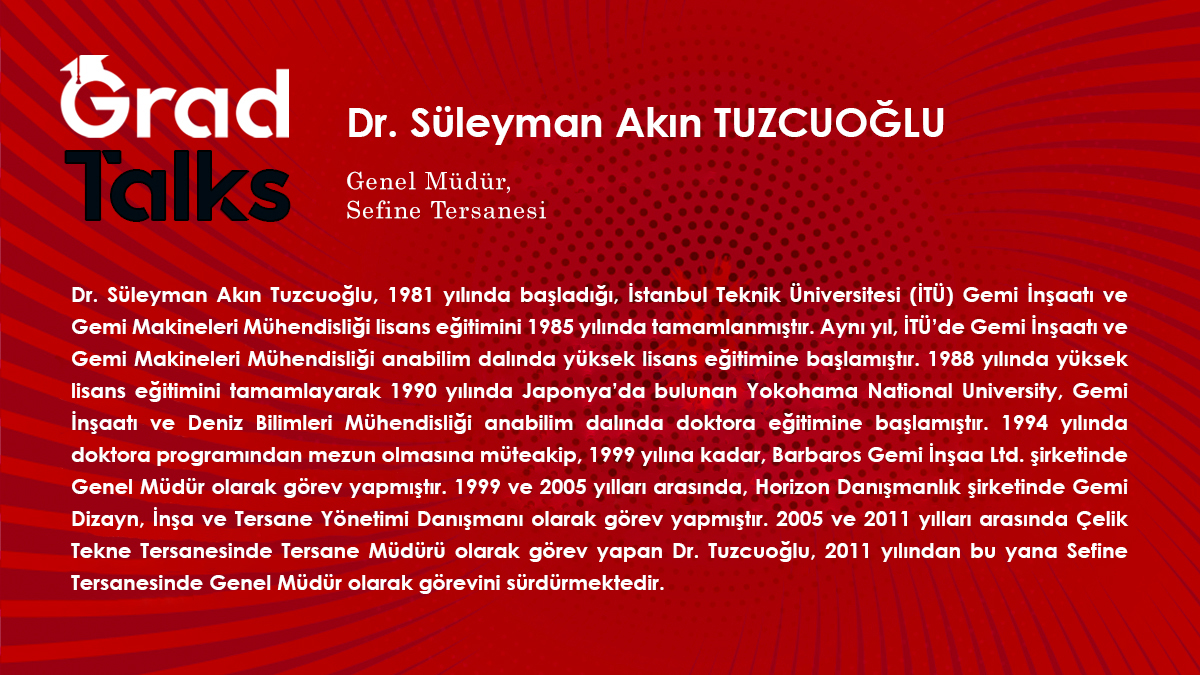 Grad Talks

Dr. Süleyman Akın TUZCUOĞLU

Genel Müdür,
Sefine Tersanesi

Dr. Süleyman Akın Tuzcuoğlu, 1981 yılında başladığı, İstanbul Teknik Üniversitesi (İTÜ) Gemi İnşaatı ve Gemi Makineleri Mühendisliği lisans eğitimini 1985 yılında tamamlanmıştır. Aynı yıl, İTÜ'de Gemi İnşaatı ve Gemi Makineleri Mühendisliği anabilim dalında yüksek lisans eğitimine başlamıştır. 1988 yılında yüksek lisans eğitimini tamamlayarak 1990 yılında Japonya'da bulunan Yokohama National University, Gemi İnşaatı ve Deniz Bilimleri Mühendisliği anabilim dalında doktora eğitimine başlamıştır. 1994 yılında doktora programından mezun olmasına müteakip, 1999 yılına kadar, Barbaros Gemi İnşaa Ltd. şirketinde Genel Müdür olarak görev yapmıştır. 1999 ve 2005 yılları arasında, Horizon Danışmanlık şirketinde Gemi Dizayn, İnşa ve Tersane Yönetimi Danışmanı olarak görev yapmıştır. 2005 ve 2011 yılları arasında Çelik Tekne Tersanesinde Tersane Müdürü olarak görev yapan Dr. Tuzcuoğlu, 2011 yılından bu yana Sefine Tersanesinde Genel Müdür olarak görevini sürdürmektedir.